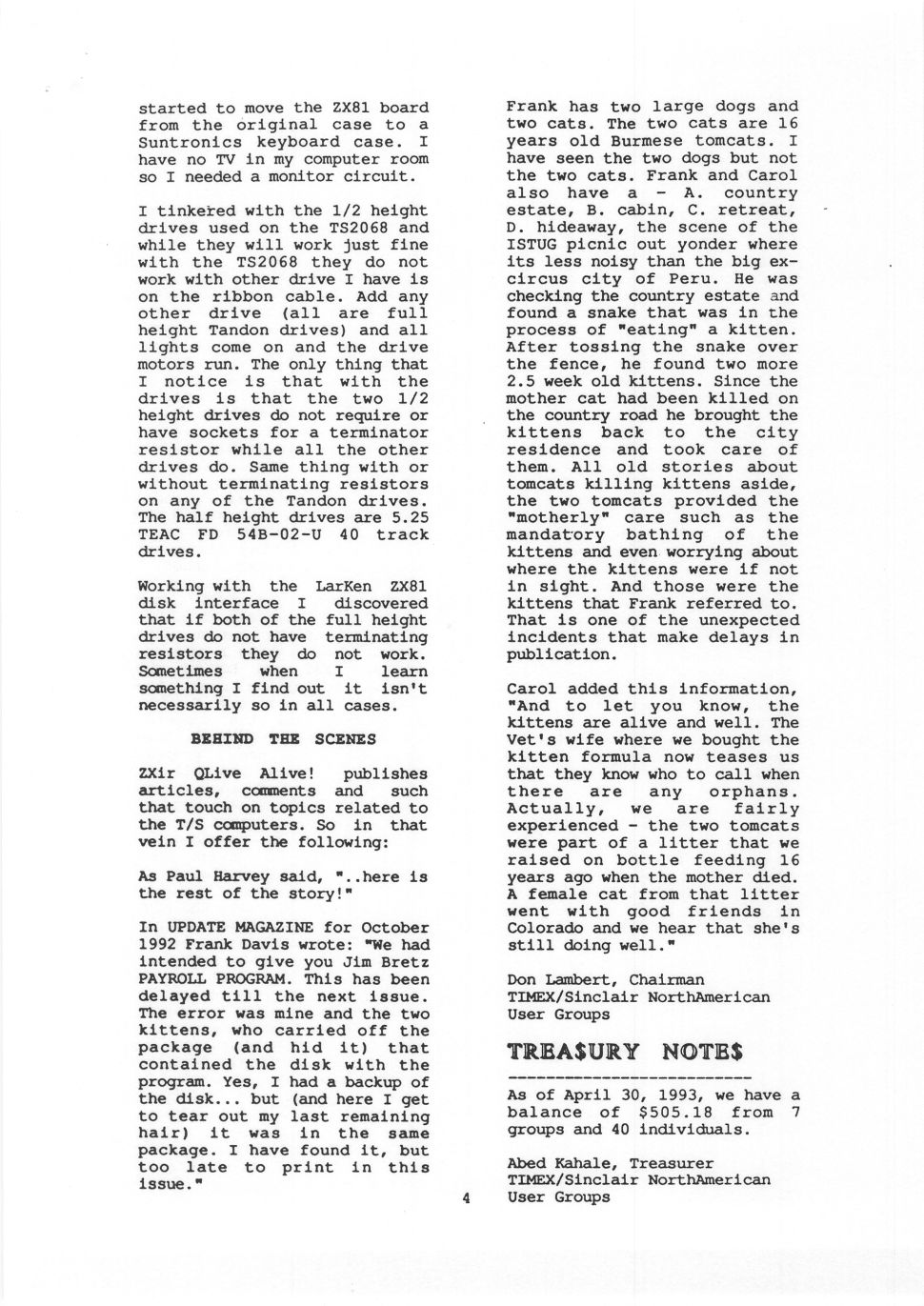 started to move the ZX81 board from the original case to a Suntronics keyboard case. I have no TV in my computer room so I needed a monitor circuit.

I tinkered with the 1/2 height drives used on the TS2068 and while they will work just fine with the TS2068 they do not work with other drive I have is on the ribbon cable. Add any other drive (all are full height Tandon drives) and all lights come on and the drive motors run. The only thing that I notice is that with the drives is that the two 1/2 height drives do not require or have sockets for a terminator resistor while all the other drives do. Same thing with or without terminating resistors on any of the Tandon drives. The half height drives are 5.25 TEAC FD 54B-02-U 40 track drives.

Working with the LarKen ZX81 disk interface I discovered that if both of the full height drives do not have terminating resistors they do not work. Sometimes when I learn something I find out it isn't necessarily so in all cases.

BEHIND THE SCENES

ZXir QLive Alive! publishes articles, comments and such that touch on topics related to the T/S computers. So in that vein I offer the following:

As Paul Harvey said, "..here is the rest of the story!"

In UPDATE MAGAZINE for October 1992 Frank Davis wrote: "We had intended to give you Jim Bretz PAYROLL PROGRAM. This has been delayed till the next issue. The error was mine and the two kittens, who carried off the package (and hid it) that contained the disk with the program. Yes, I had a backup of the disk... but (and here I get to tear out my last remaining hair) it was in the same package. I have found it, but too late to print in this issue."

Frank has two large dogs and two cats. The two cats are 16 years old Burmese tomcats. I have seen the two dogs but not the two cats. Frank and Carol also have a - A. country estate, B. cabin, C. retreat, D. hideaway, the scene of the ISTUG picnic out yonder where its less noisy than the big ex-circus city of Peru. He was checking the country estate and found a snake that was in the process of "eating" a kitten. After tossing the snake over the fence, he found two more 2.5 week old kittens. Since the mother cat had been killed on the country road he brought the kittens back to the city residence and took care of them. All old stories about tomcats killing kittens aside, the two tomcats provided the "motherly" care such as the mandatory bathing of the kittens and even worrying about where the kittens were if not in sight. And those were the kittens that Frank referred to. That is one of the unexpected incidents that make delays in publication.

Carol added this information, "And to let you know, the kittens are alive and well. The Vet's wife where we bought the kitten formula now teases us that they know who to call when there are any orphans. Actually, we are fairly experienced - the two tomcats were part of a litter that we raised on bottle feeding 16 years ago when the mother died. A female cat from that litter went with good friends in Colorado and we hear that she's still doing well."

Don Lambert, Chairman
TIMEX/Sinclair NorthAmerican User Groups

TREA$URY NOTE$

As of April 30, 1993, we have a balance of $505.18 from 7 groups and 40 individuals.

Abed Kahale, Treasurer
TIMEX/Sinclair NorthAmerican User Groups

4